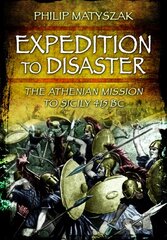 PHILIP MATYSZAK

EXPEDITION TO DISASTER

THE ATHENIAN MISSION TO SICILY 415 BC